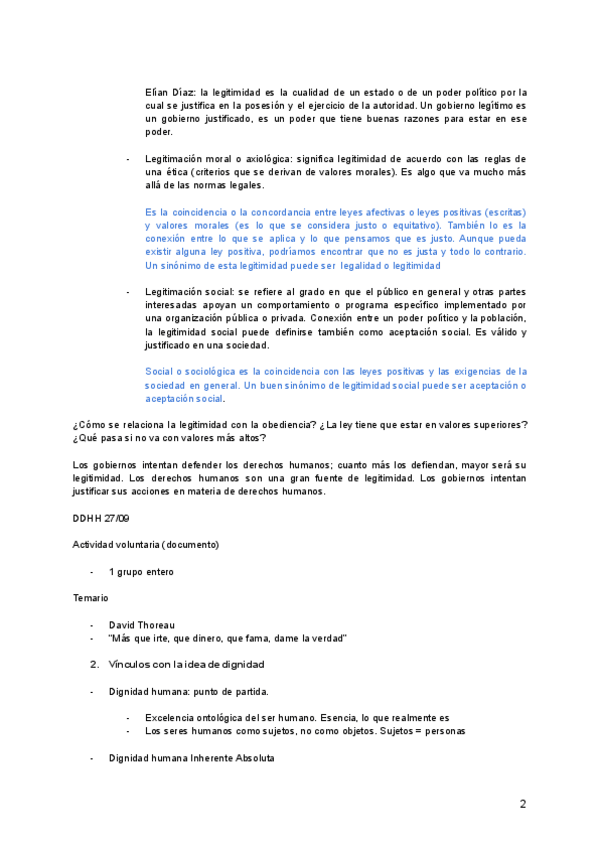 Elían Díaz: la legitimidad es la cualidad de un estado o de un poder político por la cual se justifica en la posesión y el ejercicio de la autoridad. Un gobierno legítimo es un gobierno justificado, es un poder que tiene buenas razones para estar en ese poder.

- Legitimación moral o axiológica: significa legitimidad de acuerdo con las reglas de una ética (criterios que se derivan de valores morales). Es algo que va mucho más allá de las normas legales.

Es la coincidencia o la concordancia entre leyes afectivas o leyes positivas (escritas) y valores morales (es lo que se considera justo o equitativo). También lo es la conexión entre lo que se aplica y lo que pensamos que es justo. Aunque pueda existir alguna ley positiva, podríamos encontrar que no es justa y todo lo contrario. Un sinónimo de esta legitimidad puede ser legalidad o legitimidad

- Legitimación social: se refiere al grado en que el público en general y otras partes interesadas apoyan un comportamiento o programa específico implementado por una organización pública o privada. Conexión entre un poder político y la población, la legitimidad social puede definirse también como aceptación social. Es válido y justificado en una sociedad.

Social o sociológica es la coincidencia con las leyes positivas y las exigencias de la sociedad en general. Un buen sinónimo de legitimidad social puede ser aceptación o aceptación social.

¿Cómo se relaciona la legitimidad con la obediencia? ¿La ley tiene que estar en valores superiores? ¿Qué pasa si no va con valores más altos?

Los gobiernos intentan defender los derechos humanos; cuanto más los defiendan, mayor será su legitimidad. Los derechos humanos son una gran fuente de legitimidad. Los gobiernos intentan justificar sus acciones en materia de derechos humanos.

DDHH 27/09

Actividad voluntaria (documento)

- 1 grupo entero

Temario

- David Thoreau
- "Más que irte, que dinero, que fama, dame la verdad"

2. Vínculos con la idea de dignidad

- Dignidad humana: punto de partida.
  - Excelencia ontológica del ser humano. Esencia, lo que realmente es
  - Los seres humanos como sujetos, no como objetos. Sujetos = personas

- Dignidad humana Inherente Absoluta

2